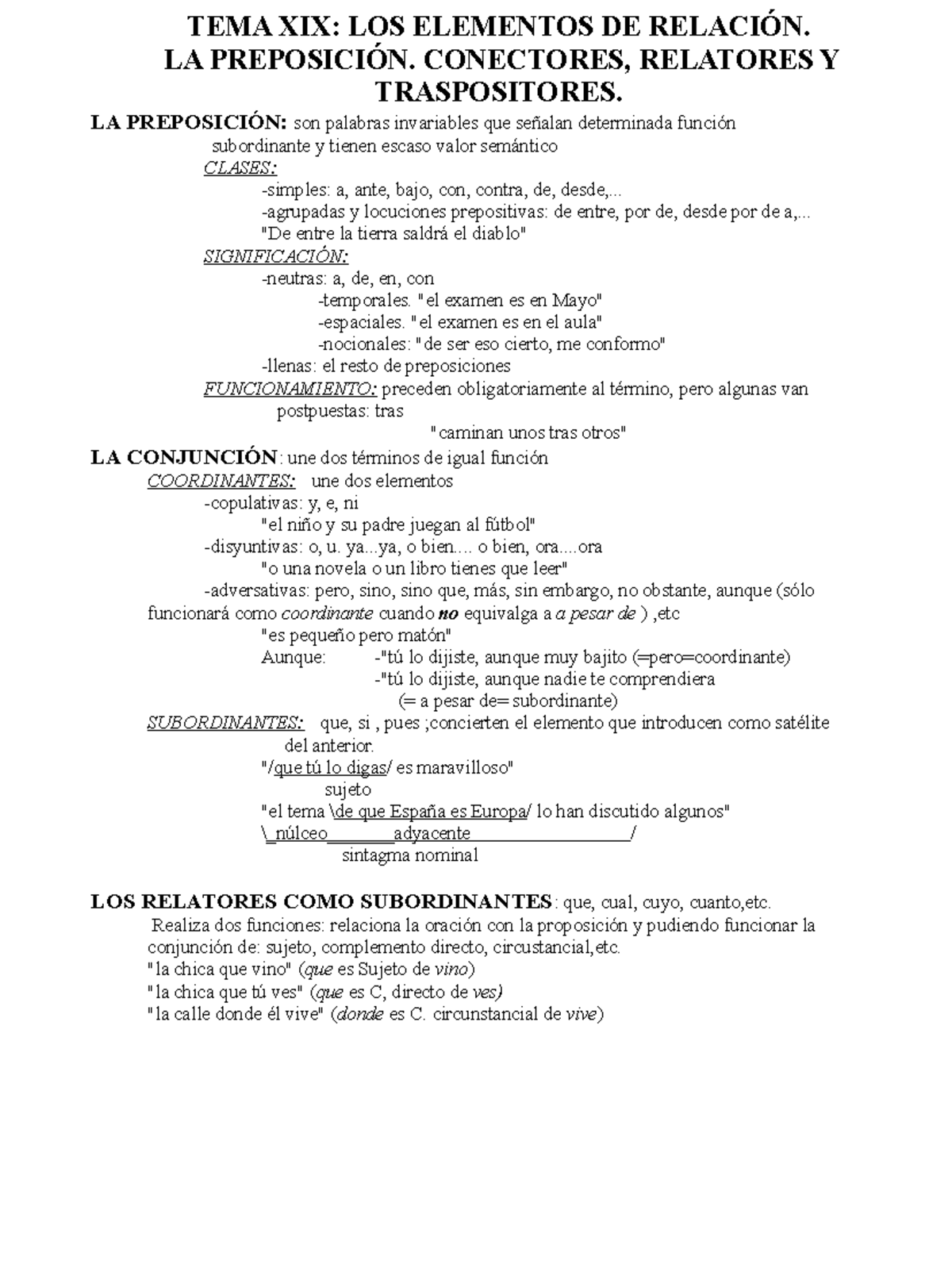 TEMA XIX: LOS ELEMENTOS DE RELACIÓN.
LA PREPOSICIÓN. CONECTORES, RELATORES Y TRASPOSITORES.

LA PREPOSICIÓN: son palabras invariables que señalan determinada función subordinante y tienen escaso valor semántico

CLASES:
-simples: a, ante, bajo, con, contra, de, desde,...
-agrupadas y locuciones prepositivas: de entre, por de, desde por de a,...
"De entre la tierra saldrá el diablo"

SIGNIFICACIÓN:
-neutras: a, de, en, con
-temporales. "el examen es en Mayo"
-espaciales. "el examen es en el aula"
-nocionales: "de ser eso cierto, me conformo"
-llenas: el resto de preposiciones

FUNCIONAMIENTO: preceden obligatoriamente al término, pero algunas van postpuestas: tras
"caminan unos tras otros"

LA CONJUNCIÓN: une dos términos de igual función

COORDINANTES: une dos elementos
-copulativas: y, e, ni
"el niño y su padre juegan al fútbol"
-disyuntivas: o, u. ya...ya, o bien.... o bien, ora....ora
"o una novela o un libro tienes que leer"
-adversativas: pero, sino, sino que, más, sin embargo, no obstante, aunque (sólo funcionará como coordinante cuando no equivalga a a pesar de ) ,etc
"es pequeño pero matón"
Aunque: -"tú lo dijiste, aunque muy bajito (=pero=coordinante)
-"tú lo dijiste, aunque nadie te comprendiera
(= a pesar de= subordinante)

SUBORDINANTES: que, si , pues ;concierten el elemento que introducen como satélite del anterior.
"/que tú lo digas/ es maravilloso"
sujeto
"el tema \de que España es Europa/ lo han discutido algunos"
\_núlceo________adyacente___________________/
sintagma nominal

LOS RELATORES COMO SUBORDINANTES: que, cual, cuyo, cuanto,etc.
Realiza dos funciones: relaciona la oración con la proposición y pudiendo funcionar la conjunción de: sujeto, complemento directo, circustancial,etc.
"la chica que vino" (que es Sujeto de vino)
"la chica que tú ves" (que es C, directo de ves)
"la calle donde él vive" (donde es C. circunstancial de vive)